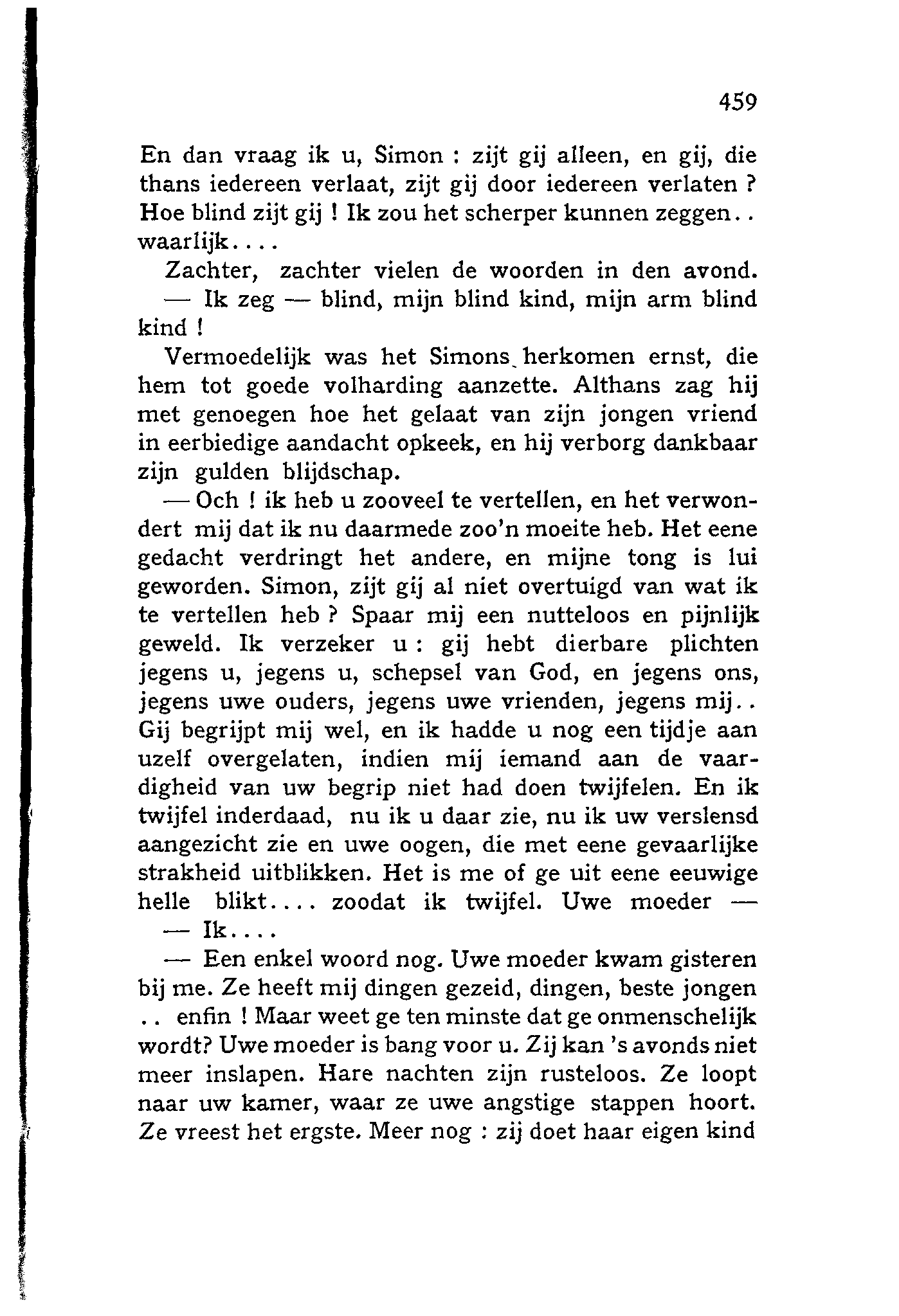 459

En dan vraag ik u, Simon : zijt gij alleen, en gij, die thans iedereen verlaat, zijt gij door iedereen verlaten ? Hoe blind zijt gij ! Ik zou het scherper kunnen zeggen.. waarlijk....

Zachter, zachter vielen de woorden in den avond.

— Ik zeg — blind, mijn blind kind, mijn arm blind kind !

Vermoedelijk was het Simons herkomen ernst, die hem tot goede volharding aanzette. Althans zag hij met genoegen hoe het gelaat van zijn jongen vriend in eerbiedige aandacht opkeek, en hij verborg dankbaar zijn gulden blijdschap.

— Och ! ik heb u zooveel te vertellen, en het verwondert mij dat ik nu daarmede zoo'n moeite heb. Het eene gedacht verdringt het andere, en mijne tong is lui geworden. Simon, zijt gij al niet overtuigd van wat ik te vertellen heb ? Spaar mij een nutteloos en pijnlijk geweld. Ik verzeker u : gij hebt dierbare plichten jegens u, jegens u, schepsel van God, en jegens ons, jegens uwe ouders, jegens uwe vrienden, jegens mij.. Gij begrijpt mij wel, en ik hadde u nog een tijdje aan uzelf overgelaten, indien mij iemand aan de vaardigheid van uw begrip niet had doen twijfelen. En ik twijfel inderdaad, nu ik u daar zie, nu ik uw verslensd aangezicht zie en uwe oogen, die met eene gevaarlijke strakheid uitblikken. Het is me of ge uit eene eeuwige helle blikt.... zoodat ik twijfel. Uwe moeder —

— Ik....

— Een enkel woord nog. Uwe moeder kwam gisteren bij me. Ze heeft mij dingen gezeid, dingen, beste jongen .. enfin ! Maar weet ge ten minste dat ge onmenschelijk wordt? Uwe moeder is bang voor u. Zij kan 's avonds niet meer inslapen. Hare nachten zijn rusteloos. Ze loopt naar uw kamer, waar ze uwe angstige stappen hoort. Ze vreest het ergste. Meer nog : zij doet haar eigen kind